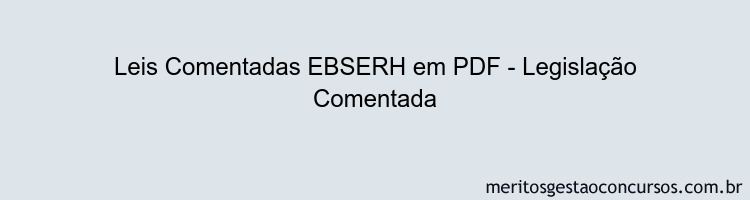 Leis Comentadas EBSERH em PDF - Legislação Comentada

meritosgestaoconcursos.com.br